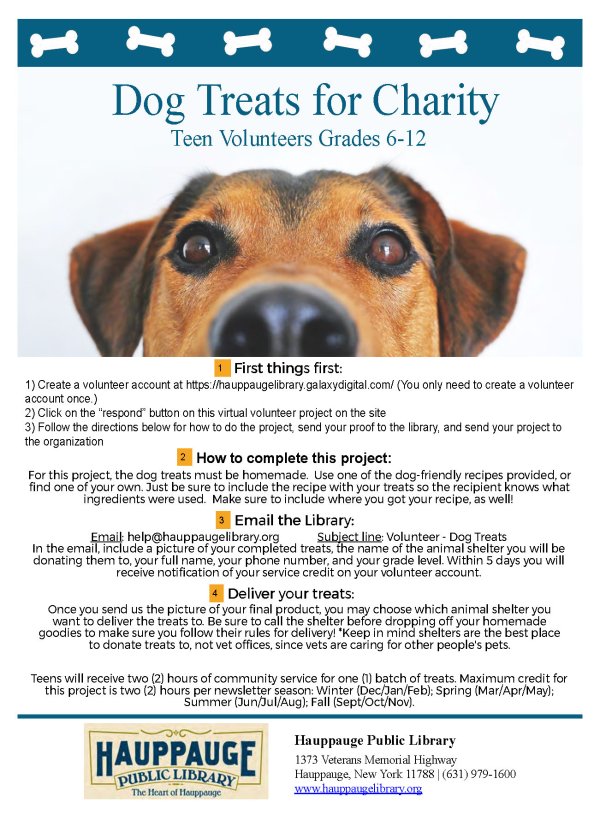 Dog Treats for Charity
Teen Volunteers Grades 6-12

1 First things first:
1) Create a volunteer account at https://hauppaugelibrary.galaxydigital.com/ (You only need to create a volunteer account once.)
2) Click on the "respond" button on this virtual volunteer project on the site
3) Follow the directions below for how to do the project, send your proof to the library, and send your project to the organization

2 How to complete this project:
For this project, the dog treats must be homemade. Use one of the dog-friendly recipes provided, or find one of your own. Just be sure to include the recipe with your treats so the recipient knows what ingredients were used. Make sure to include where you got your recipe, as well!

3 Email the Library:
Email: help@hauppaugelibrary.org Subject line: Volunteer - Dog Treats
In the email, include a picture of your completed treats, the name of the animal shelter you will be donating them to, your full name, your phone number, and your grade level. Within 5 days you will receive notification of your service credit on your volunteer account.

4 Deliver your treats:
Once you send us the picture of your final product, you may choose which animal shelter you want to deliver the treats to. Be sure to call the shelter before dropping off your homemade goodies to make sure you follow their rules for delivery! *Keep in mind shelters are the best place to donate treats to, not vet offices, since vets are caring for other people's pets.

Teens will receive two (2) hours of community service for one (1) batch of treats. Maximum credit for this project is two (2) hours per newsletter season: Winter (Dec/Jan/Feb); Spring (Mar/Apr/May); Summer (Jun/Jul/Aug); Fall (Sept/Oct/Nov).

HAUPPAUGE PUBLIC LIBRARY
The Heart of Hauppauge

Hauppauge Public Library
1373 Veterans Memorial Highway
Hauppauge, New York 11788 | (631) 979-1600
www.hauppaugelibrary.org